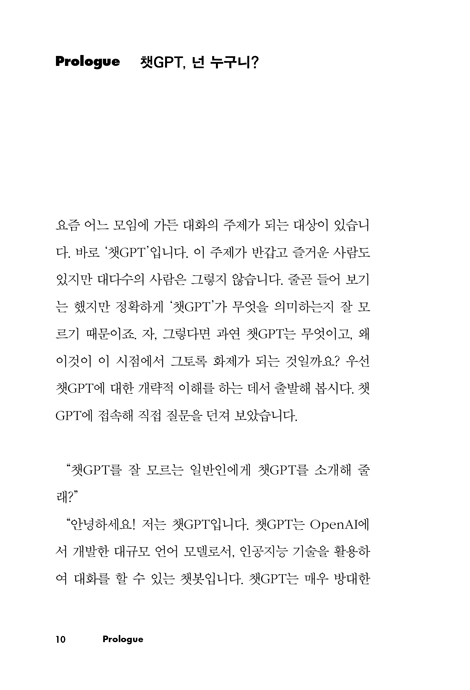 Prologue 챗GPT, 넌 누구니?

요즘 어느 모임에 가든 대화의 주제가 되는 대상이 있습니다. 바로 '챗GPT'입니다. 이 주제가 반갑고 즐거운 사람도 있지만 대다수의 사람은 그렇지 않습니다. 줄곧 들어 보기는 했지만 정확하게 '챗GPT'가 무엇을 의미하는지 잘 모르기 때문이죠. 자, 그렇다면 과연 챗GPT는 무엇이고, 왜 이것이 이 시점에서 그토록 화제가 되는 것일까요? 우선 챗GPT에 대한 개략적 이해를 하는 데서 출발해 봅시다. 챗GPT에 접속해 직접 질문을 던져 보았습니다.

"챗GPT를 잘 모르는 일반인에게 챗GPT를 소개해 줄래?"

"안녕하세요! 저는 챗GPT입니다. 챗GPT는 OpenAI에서 개발한 대규모 언어 모델로서, 인공지능 기술을 활용하여 대화를 할 수 있는 챗봇입니다. 챗GPT는 매우 방대한

10 Prologue